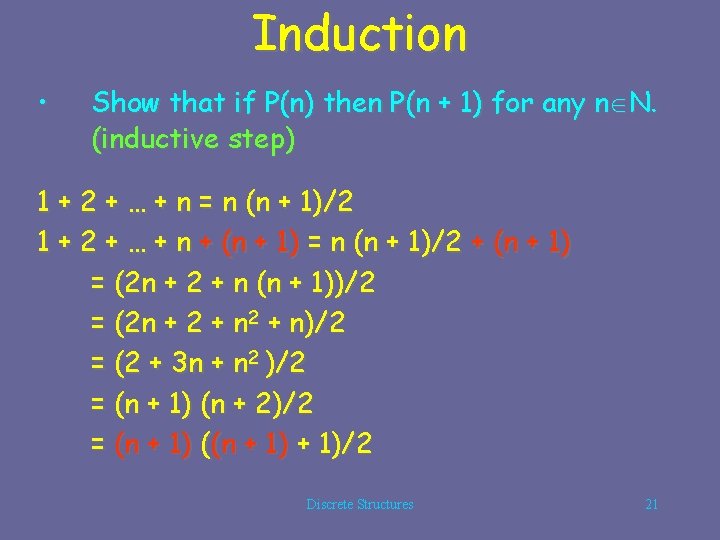 Induction

• Show that if P(n) then P(n + 1) for any $n \in N$. (inductive step)

$1 + 2 + \ldots + n = n (n + 1)/2$

$1 + 2 + \ldots + n + (n + 1) = n (n + 1)/2 + (n + 1)$

$= (2n + 2 + n (n + 1))/2$

$= (2n + 2 + n^2 + n)/2$

$= (2 + 3n + n^2 )/2$

$= (n + 1) (n + 2)/2$

$= (n + 1) ((n + 1) + 1)/2$

Discrete Structures

21